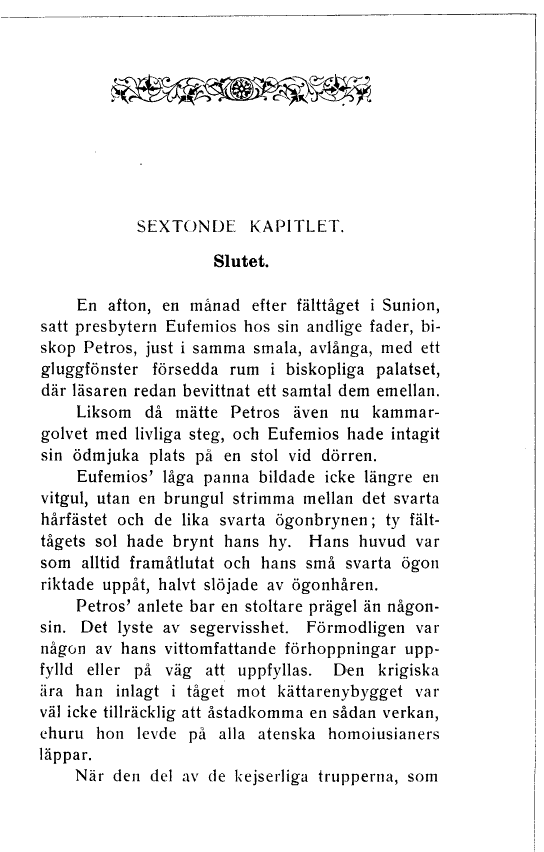 SEXTONDE KAPITLET.

Slutet.

En afton, en månad efter fälttåget i Sunion, satt presbytern Eufemios hos sin andlige fader, biskop Petros, just i samma smala, avlånga, med ett gluggfönster försedda rum i biskopliga palatset, där läsaren redan bevittnat ett samtal dem emellan.

Liksom då mätte Petros även nu kammargolvet med livliga steg, och Eufemios hade intagit sin ödmjuka plats på en stol vid dörren.

Eufemios' låga panna bildade icke längre en vitgul, utan en brungul strimma mellan det svarta hårfästet och de lika svarta ögonbrynen; ty fälttågets sol hade brynt hans hy. Hans huvud var som alltid framåtlutat och hans små svarta ögon riktade uppåt, halvt slöjade av ögonhåren.

Petros' anlete bar en stoltare prägel än någonsin. Det lyste av segervisshet. Förmodligen var någon av hans vittomfattande förhoppningar uppfylld eller på väg att uppfyllas. Den krigiska ära han inlagt i tåget mot kättarenybygget var väl icke tillräcklig att åstadkomma en sådan verkan, ehuru hon levde på alla atenska homoiusianers läppar.

När den del av de kejserliga trupperna, som